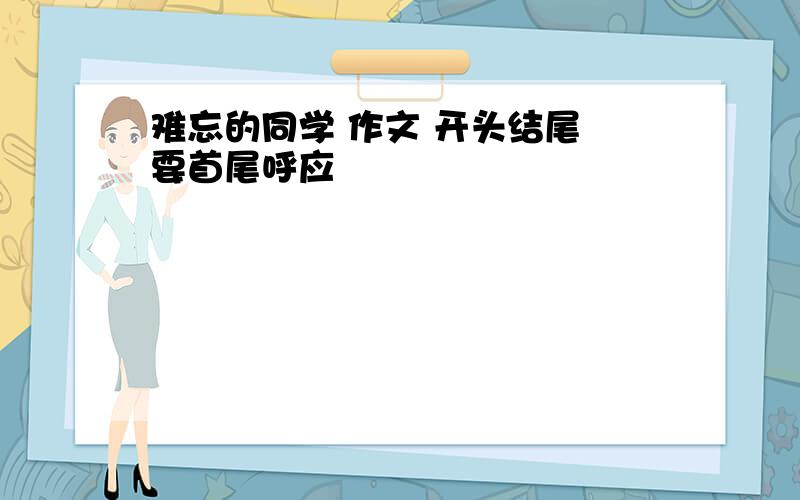 难忘的同学 作文 开头结尾要首尾呼应